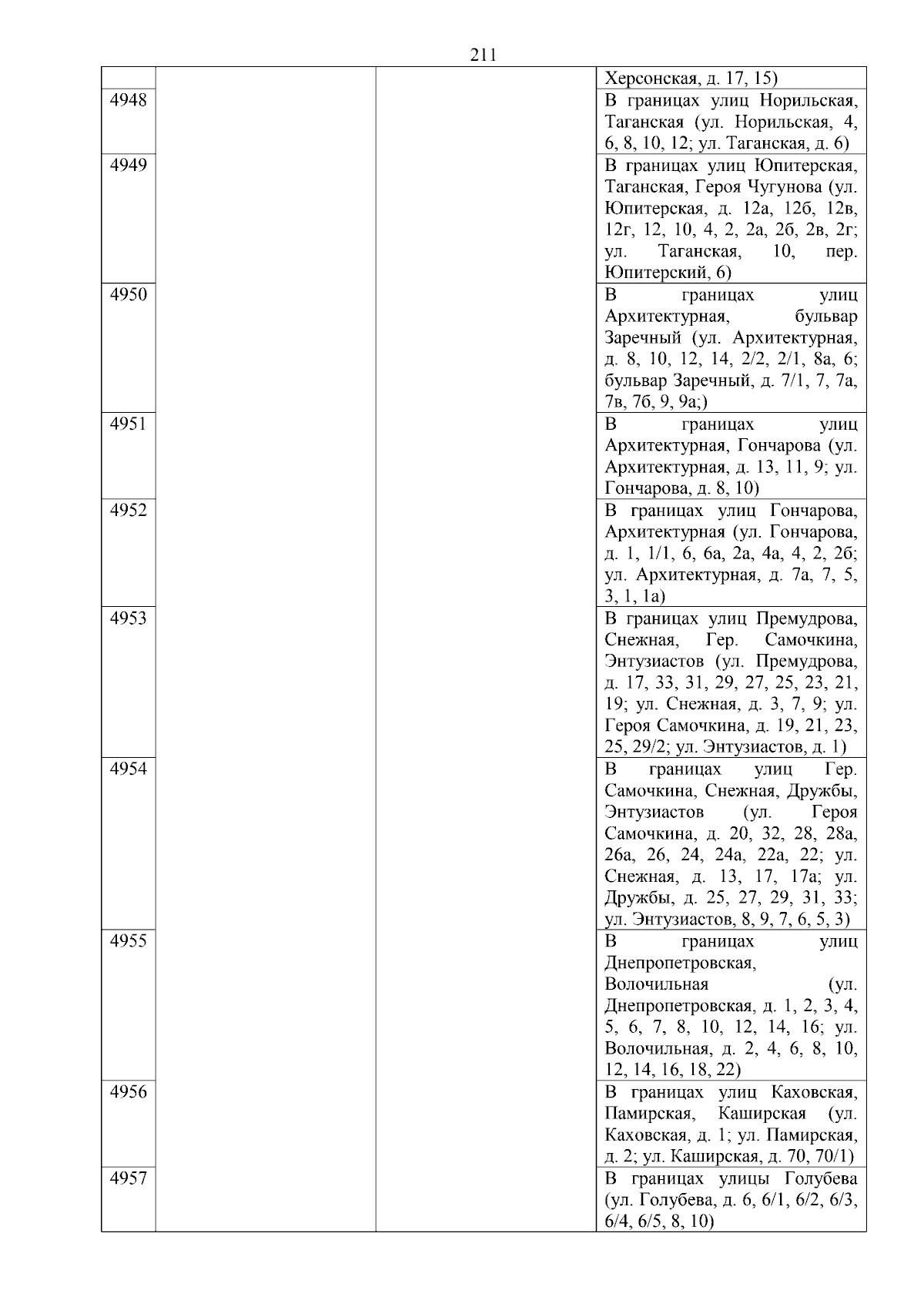 211

| | | | |
|---|---|---|---|
| | | | Херсонская, д. 17, 15) |
| 4948 | | | В границах улиц Норильская, Таганская (ул. Норильская, 4, 6, 8, 10, 12; ул. Таганская, д. 6) |
| 4949 | | | В границах улиц Юпитерская, Таганская, Героя Чугунова (ул. Юпитерская, д. 12а, 12б, 12в, 12г, 12, 10, 4, 2, 2а, 2б, 2в, 2г; ул. Таганская, 10, пер. Юпитерский, 6) |
| 4950 | | | В границах улиц Архитектурная, бульвар Заречный (ул. Архитектурная, д. 8, 10, 12, 14, 2/2, 2/1, 8а, 6; бульвар Заречный, д. 7/1, 7, 7а, 7в, 7б, 9, 9а;) |
| 4951 | | | В границах улиц Архитектурная, Гончарова (ул. Архитектурная, д. 13, 11, 9; ул. Гончарова, д. 8, 10) |
| 4952 | | | В границах улиц Гончарова, Архитектурная (ул. Гончарова, д. 1, 1/1, 6, 6а, 2а, 4а, 4, 2, 2б; ул. Архитектурная, д. 7а, 7, 5, 3, 1, 1а) |
| 4953 | | | В границах улиц Премудрова, Снежная, Гер. Самочкина, Энтузиастов (ул. Премудрова, д. 17, 33, 31, 29, 27, 25, 23, 21, 19; ул. Снежная, д. 3, 7, 9; ул. Героя Самочкина, д. 19, 21, 23, 25, 29/2; ул. Энтузиастов, д. 1) |
| 4954 | | | В границах улиц Гер. Самочкина, Снежная, Дружбы, Энтузиастов (ул. Героя Самочкина, д. 20, 32, 28, 28а, 26а, 26, 24, 24а, 22а, 22; ул. Снежная, д. 13, 17, 17а; ул. Дружбы, д. 25, 27, 29, 31, 33; ул. Энтузиастов, 8, 9, 7, 6, 5, 3) |
| 4955 | | | В границах улиц Днепропетровская, Волочильная (ул. Днепропетровская, д. 1, 2, 3, 4, 5, 6, 7, 8, 10, 12, 14, 16; ул. Волочильная, д. 2, 4, 6, 8, 10, 12, 14, 16, 18, 22) |
| 4956 | | | В границах улиц Каховская, Памирская, Каширская (ул. Каховская, д. 1; ул. Памирская, д. 2; ул. Каширская, д. 70, 70/1) |
| 4957 | | | В границах улицы Голубева (ул. Голубева, д. 6, 6/1, 6/2, 6/3, 6/4, 6/5, 8, 10) |